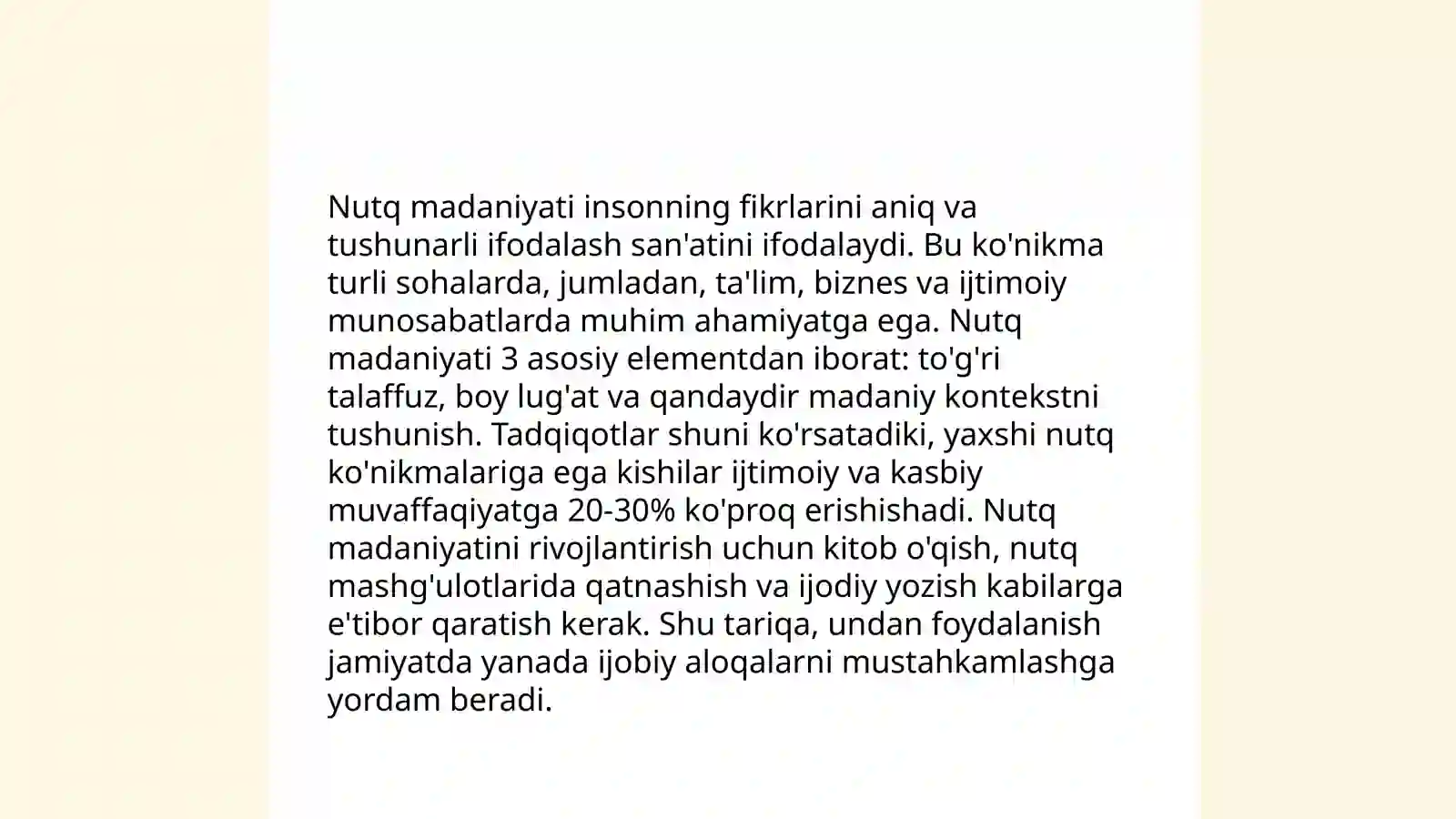 Nutq madaniyati insonning fikrlarini aniq va tushunarli ifodalash san'atini ifodalaydi. Bu ko'nikma turli sohalarda, jumladan, ta'lim, biznes va ijtimoiy munosabatlarda muhim ahamiyatga ega. Nutq madaniyati 3 asosiy elementdan iborat: to'g'ri talaffuz, boy lug'at va qandaydir madaniy kontekstni tushunish. Tadqiqotlar shuni ko'rsatadiki, yaxshi nutq ko'nikmalariga ega kishilar ijtimoiy va kasbiy muvaffaqiyatga 20-30% ko'proq erishishadi. Nutq madaniyatini rivojlantirish uchun kitob o'qish, nutq mashg'ulotlarida qatnashish va ijodiy yozish kabilarga e'tibor qaratish kerak. Shu tariqa, undan foydalanish jamiyatda yanada ijobiy aloqalarni mustahkamlashga yordam beradi.